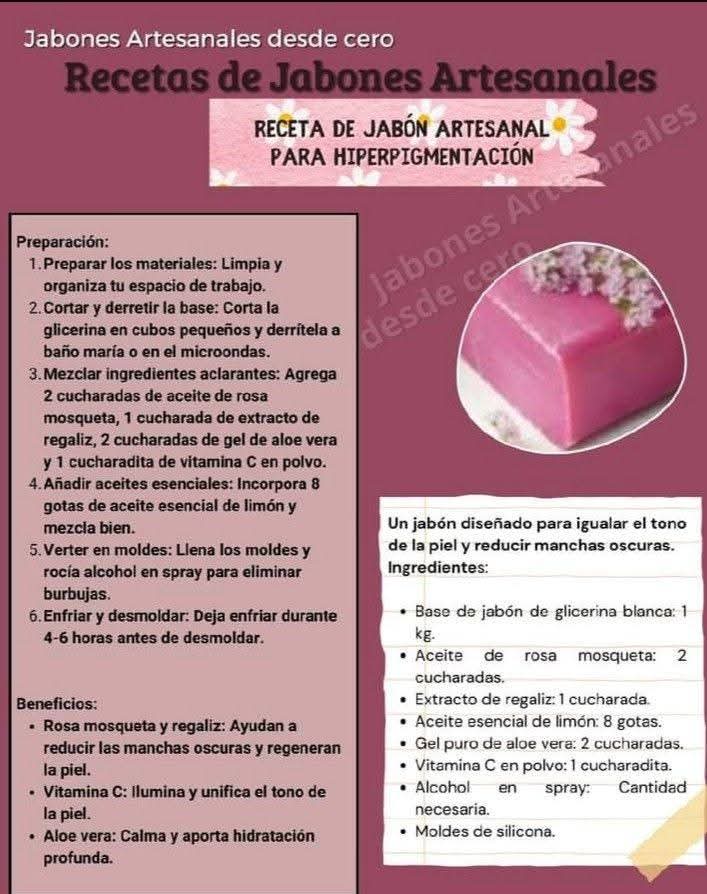 Jabones Artesanales desde cero

Recetas de Jabones Artesanales

RECETA DE JABÓN ARTESANAL PARA HIPERPIGMENTACIÓN

Jabones Artesanales desde cero

Preparación:
1. Preparar los materiales: Limpia y organiza tu espacio de trabajo.
2. Cortar y derretir la base: Corta la glicerina en cubos pequeños y derrítela a baño maría o en el microondas.
3. Mezclar ingredientes aclarantes: Agrega 2 cucharadas de aceite de rosa mosqueta, 1 cucharada de extracto de regaliz, 2 cucharadas de gel de aloe vera y 1 cucharadita de vitamina C en polvo.
4. Añadir aceites esenciales: Incorpora 8 gotas de aceite esencial de limón y mezcla bien.
5. Verter en moldes: Llena los moldes y rocía alcohol en spray para eliminar burbujas.
6. Enfriar y desmoldar: Deja enfriar durante 4-6 horas antes de desmoldar.

Beneficios:
• Rosa mosqueta y regaliz: Ayudan a reducir las manchas oscuras y regeneran la piel.
• Vitamina C: Ilumina y unifica el tono de la piel.
• Aloe vera: Calma y aporta hidratación profunda.

Un jabón diseñado para igualar el tono de la piel y reducir manchas oscuras.
Ingredientes:
• Base de jabón de glicerina blanca: 1 kg.
• Aceite de rosa mosqueta: 2 cucharadas.
• Extracto de regaliz: 1 cucharada.
• Aceite esencial de limón: 8 gotas.
• Gel puro de aloe vera: 2 cucharadas.
• Vitamina C en polvo: 1 cucharadita.
• Alcohol en spray: Cantidad necesaria.
• Moldes de silicona.